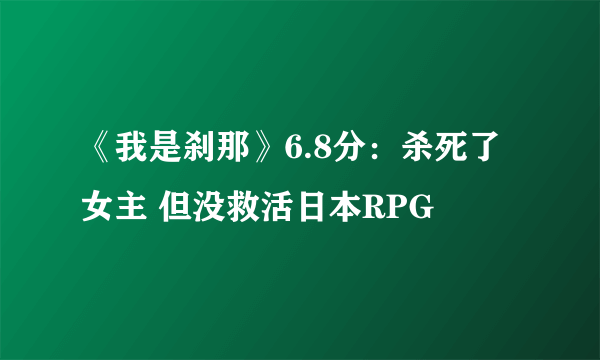 《我是刹那》6.8分：杀死了女主 但没救活日本RPG